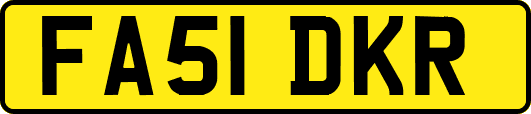 FA51 DKR